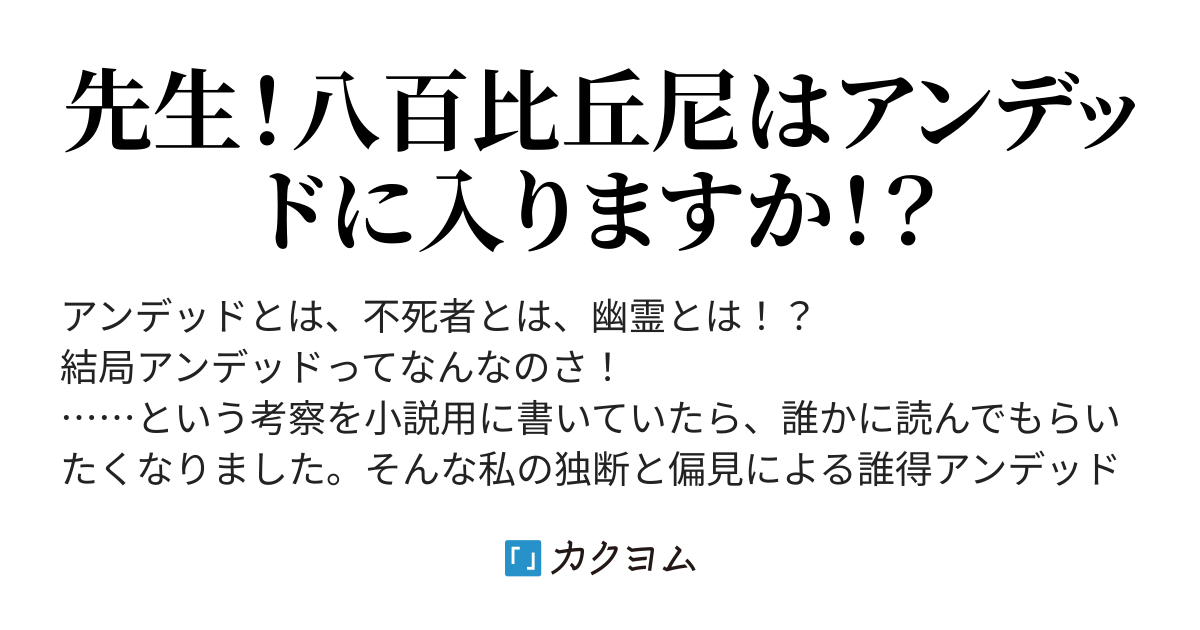 先生！八百比丘尼はアンデッドに入りますか!?

アンデッドとは、不死者とは、幽霊とは！？
結局アンデッドってなんなのさ！
……という考察を小説用に書いていたら、誰かに読んでもらいたくなりました。そんな私の独断と偏見による誰得アンデッド

カクヨム